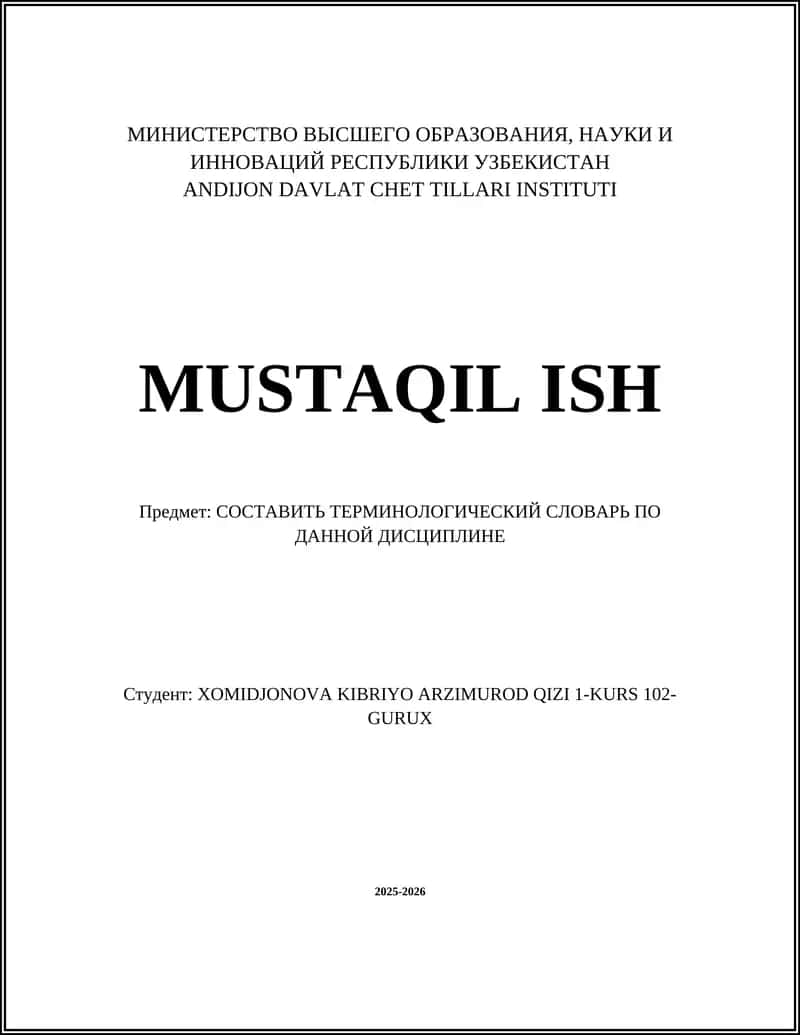 МИНИСТЕРСТВО ВЫСШЕГО ОБРАЗОВАНИЯ, НАУКИ И ИННОВАЦИЙ РЕСПУБЛИКИ УЗБЕКИСТАН
ANDIJON DAVLAT CHET TILLARI INSTITUTI

MUSTAQIL ISH

Предмет: СОСТАВИТЬ ТЕРМИНОЛОГИЧЕСКИЙ СЛОВАРЬ ПО ДАННОЙ ДИСЦИПЛИНЕ

Студент: XOMIDJONOVA KIBRIYO ARZIMUROD QIZI 1-KURS 102-GURUX

2025-2026